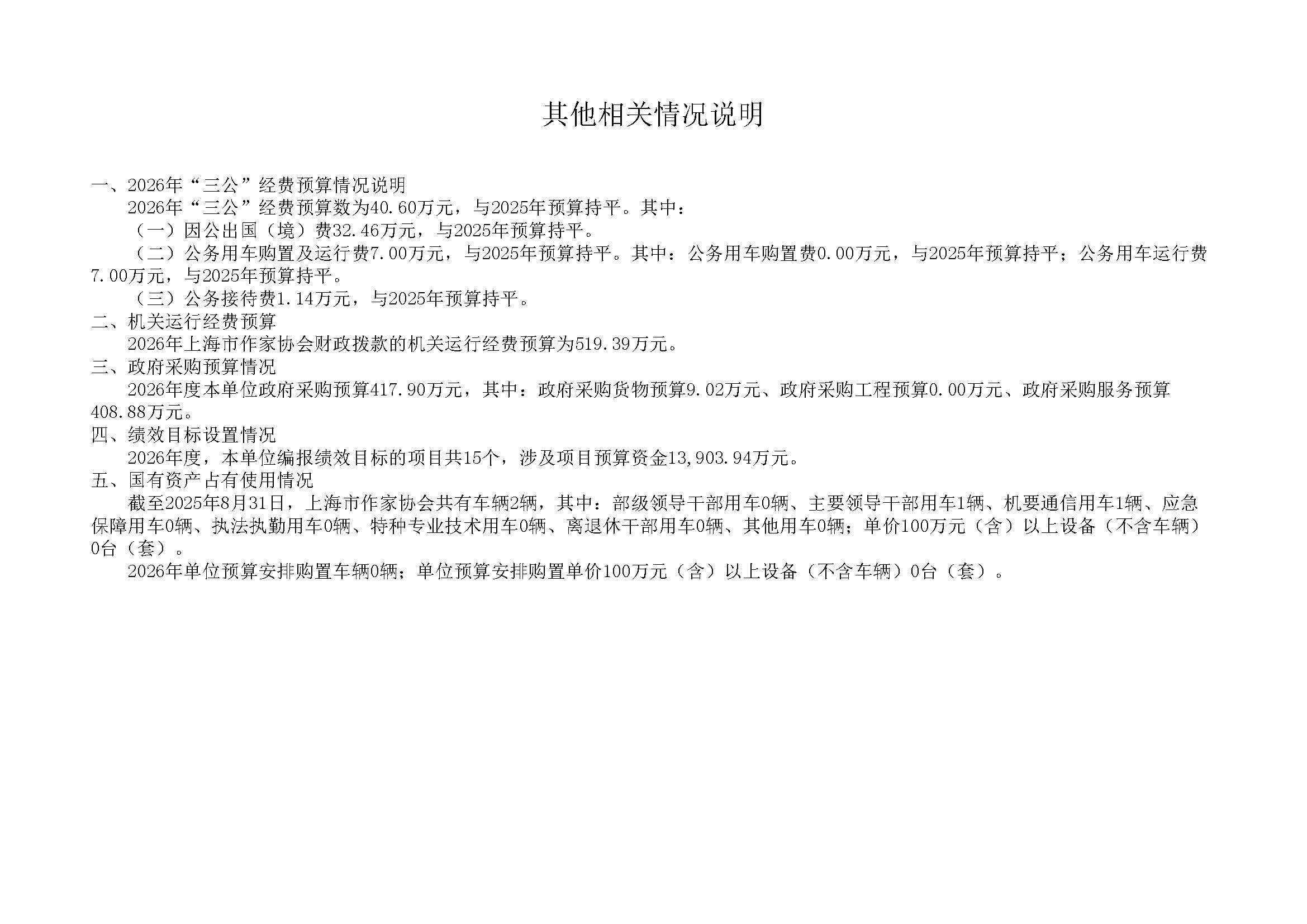 其他相关情况说明

一、2026年“三公”经费预算情况说明

2026年“三公”经费预算数为40.60万元，与2025年预算持平。其中：

（一）因公出国（境）费32.46万元，与2025年预算持平。

（二）公务用车购置及运行费7.00万元，与2025年预算持平。其中：公务用车购置费0.00万元，与2025年预算持平；公务用车运行费7.00万元，与2025年预算持平。

（三）公务接待费1.14万元，与2025年预算持平。

二、机关运行经费预算

2026年上海市作家协会财政拨款的机关运行经费预算为519.39万元。

三、政府采购预算情况

2026年度本单位政府采购预算417.90万元，其中：政府采购货物预算9.02万元、政府采购工程预算0.00万元、政府采购服务预算408.88万元。

四、绩效目标设置情况

2026年度，本单位编报绩效目标的项目共15个，涉及项目预算资金13,903.94万元。

五、国有资产占有使用情况

截至2025年8月31日，上海市作家协会共有车辆2辆，其中：部级领导干部用车0辆、主要领导干部用车1辆、机要通信用车1辆、应急保障用车0辆、执法执勤用车0辆、特种专业技术用车0辆、离退休干部用车0辆、其他用车0辆；单价100万元（含）以上设备（不含车辆）0台（套）。

2026年单位预算安排购置车辆0辆；单位预算安排购置单价100万元（含）以上设备（不含车辆）0台（套）。